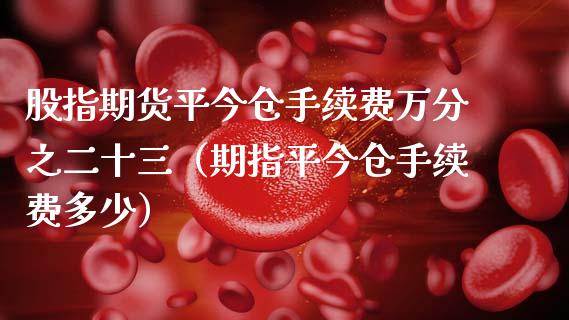 股指期货平今仓手续费万分之二十三（期指平今仓手续费多少）